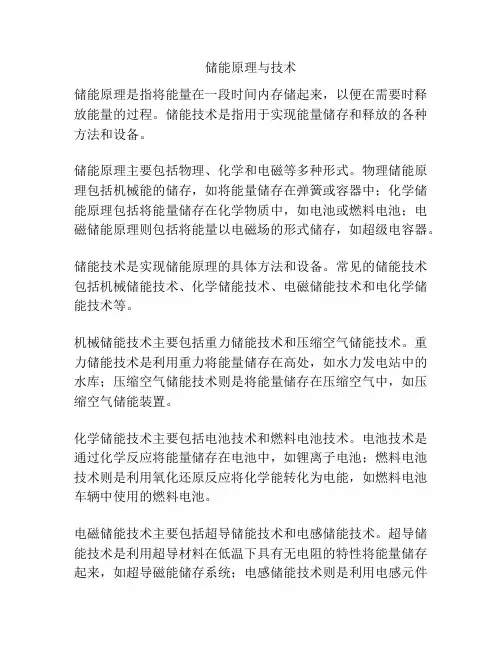 储能原理与技术

储能原理是指将能量在一段时间内存储起来，以便在需要时释放能量的过程。储能技术是指用于实现能量储存和释放的各种方法和设备。

储能原理主要包括物理、化学和电磁等多种形式。物理储能原理包括机械能的储存，如将能量储存在弹簧或容器中；化学储能原理包括将能量储存在化学物质中，如电池或燃料电池；电磁储能原理则包括将能量以电磁场的形式储存，如超级电容器。

储能技术是实现储能原理的具体方法和设备。常见的储能技术包括机械储能技术、化学储能技术、电磁储能技术和电化学储能技术等。

机械储能技术主要包括重力储能技术和压缩空气储能技术。重力储能技术是利用重力将能量储存在高处，如水力发电站中的水库；压缩空气储能技术则是将能量储存在压缩空气中，如压缩空气储能装置。

化学储能技术主要包括电池技术和燃料电池技术。电池技术是通过化学反应将能量储存在电池中，如锂离子电池；燃料电池技术则是利用氧化还原反应将化学能转化为电能，如燃料电池车辆中使用的燃料电池。

电磁储能技术主要包括超导储能技术和电感储能技术。超导储能技术是利用超导材料在低温下具有无电阻的特性将能量储存起来，如超导磁能储存系统；电感储能技术则是利用电感元件